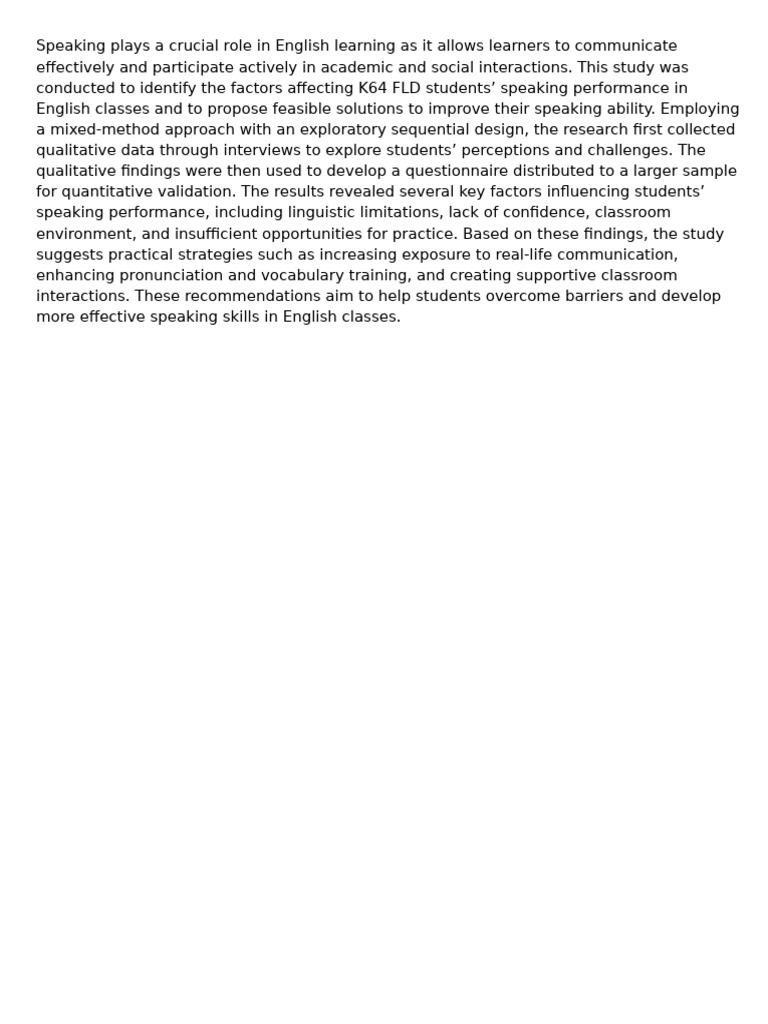 Speaking plays a crucial role in English learning as it allows learners to communicate effectively and participate actively in academic and social interactions. This study was conducted to identify the factors affecting K64 FLD students’ speaking performance in English classes and to propose feasible solutions to improve their speaking ability. Employing a mixed-method approach with an exploratory sequential design, the research first collected qualitative data through interviews to explore students’ perceptions and challenges. The qualitative findings were then used to develop a questionnaire distributed to a larger sample for quantitative validation. The results revealed several key factors influencing students’ speaking performance, including linguistic limitations, lack of confidence, classroom environment, and insufficient opportunities for practice. Based on these findings, the study suggests practical strategies such as increasing exposure to real-life communication, enhancing pronunciation and vocabulary training, and creating supportive classroom interactions. These recommendations aim to help students overcome barriers and develop more effective speaking skills in English classes.